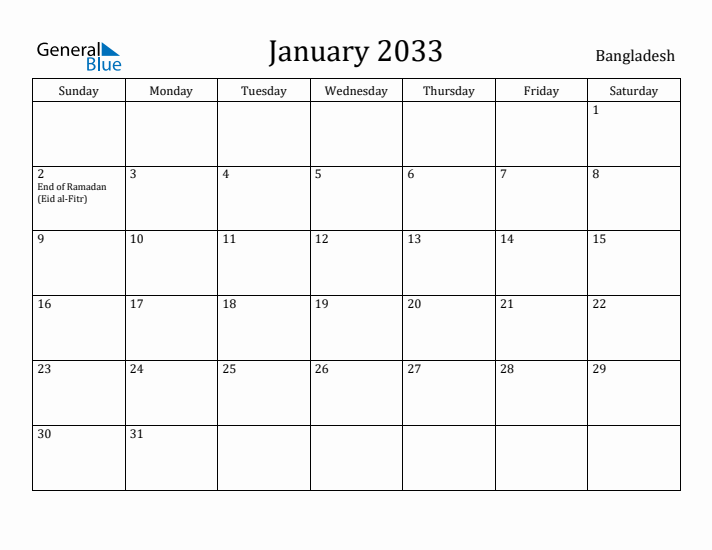 General Blue

January 2033

Bangladesh

| Sunday | Monday | Tuesday | Wednesday | Thursday | Friday | Saturday |
|---|---|---|---|---|---|---|
| | | | | | | 1 |
| 2 End of Ramadan (Eid al-Fitr) | 3 | 4 | 5 | 6 | 7 | 8 |
| 9 | 10 | 11 | 12 | 13 | 14 | 15 |
| 16 | 17 | 18 | 19 | 20 | 21 | 22 |
| 23 | 24 | 25 | 26 | 27 | 28 | 29 |
| 30 | 31 | | | | | |